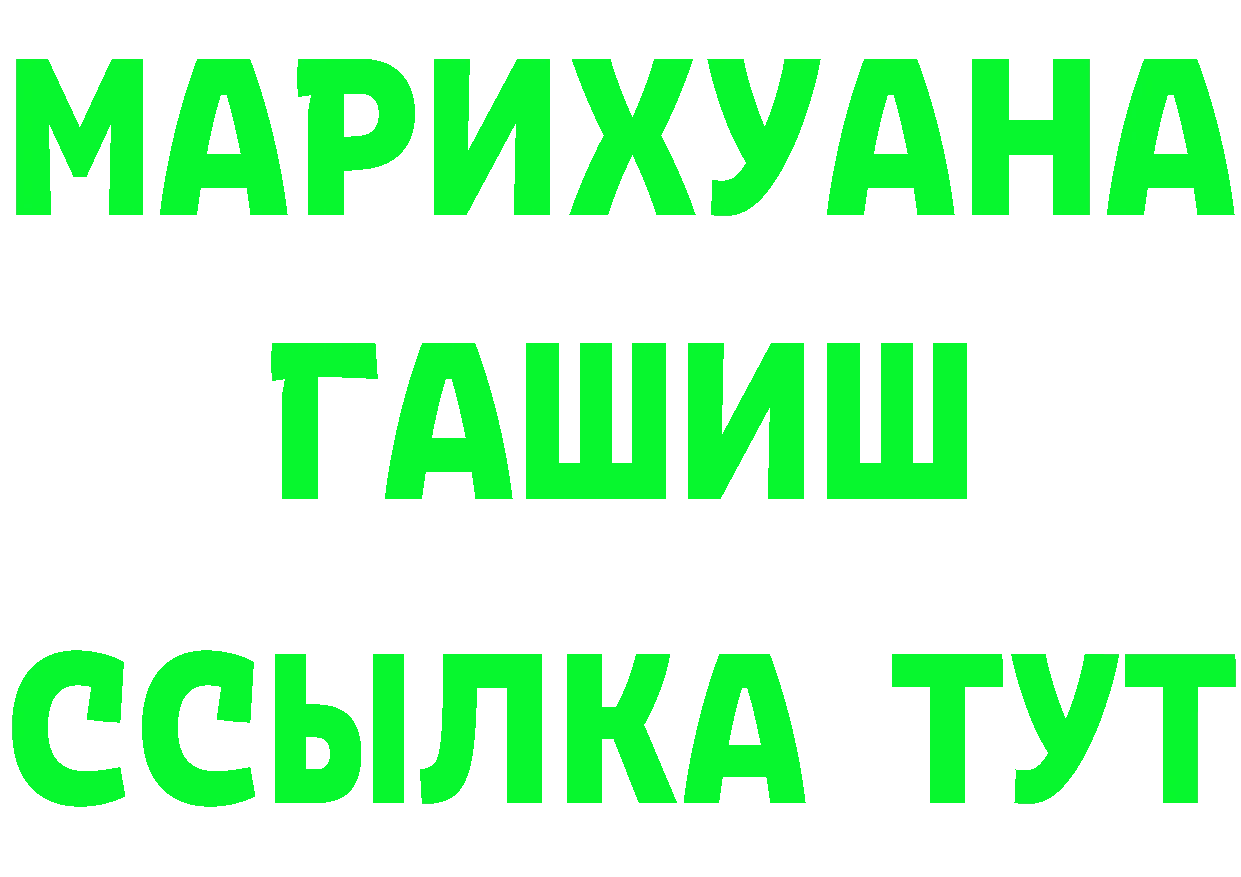 МАРИХУАНА
ГАШИШ
ССЫЛКА ТУТ